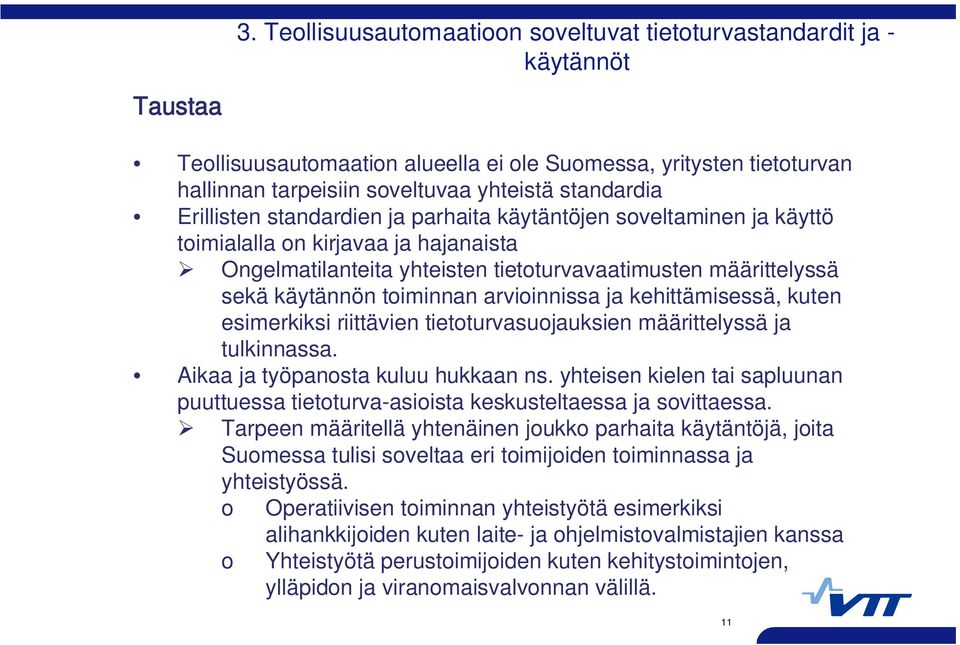 3. Teollisuusautomaatioon soveltuvat tietoturvastandardit ja -käytännöt

Taustaa

• Teollisuusautomaation alueella ei ole Suomessa, yritysten tietoturvan hallinnan tarpeisiin soveltuvaa yhteistä standardia
• Erillisten standardien ja parhaita käytäntöjen soveltaminen ja käyttö toimialalla on kirjavaa ja hajanaista
➢ Ongelmatilanteita yhteisten tietoturvavaatimusten määrittelyssä sekä käytännön toiminnan arvioinnissa ja kehittämisessä, kuten esimerkiksi riittävien tietoturvasuojauksien määrittelyssä ja tulkinnassa.
• Aikaa ja työpanosta kuluu hukkaan ns. yhteisen kielen tai sapluunan puuttuessa tietoturva-asioista keskusteltaessa ja sovittaessa.
➢ Tarpeen määritellä yhtenäinen joukko parhaita käytäntöjä, joita Suomessa tulisi soveltaa eri toimijoiden toiminnassa ja yhteistyössä.
o Operatiivisen toiminnan yhteistyötä esimerkiksi alihankkijoiden kuten laite- ja ohjelmistovalmistajien kanssa
o Yhteistyötä perustoimijoiden kuten kehitystoimintojen, ylläpidon ja viranomaisvalvonnan välillä.

VTT

11